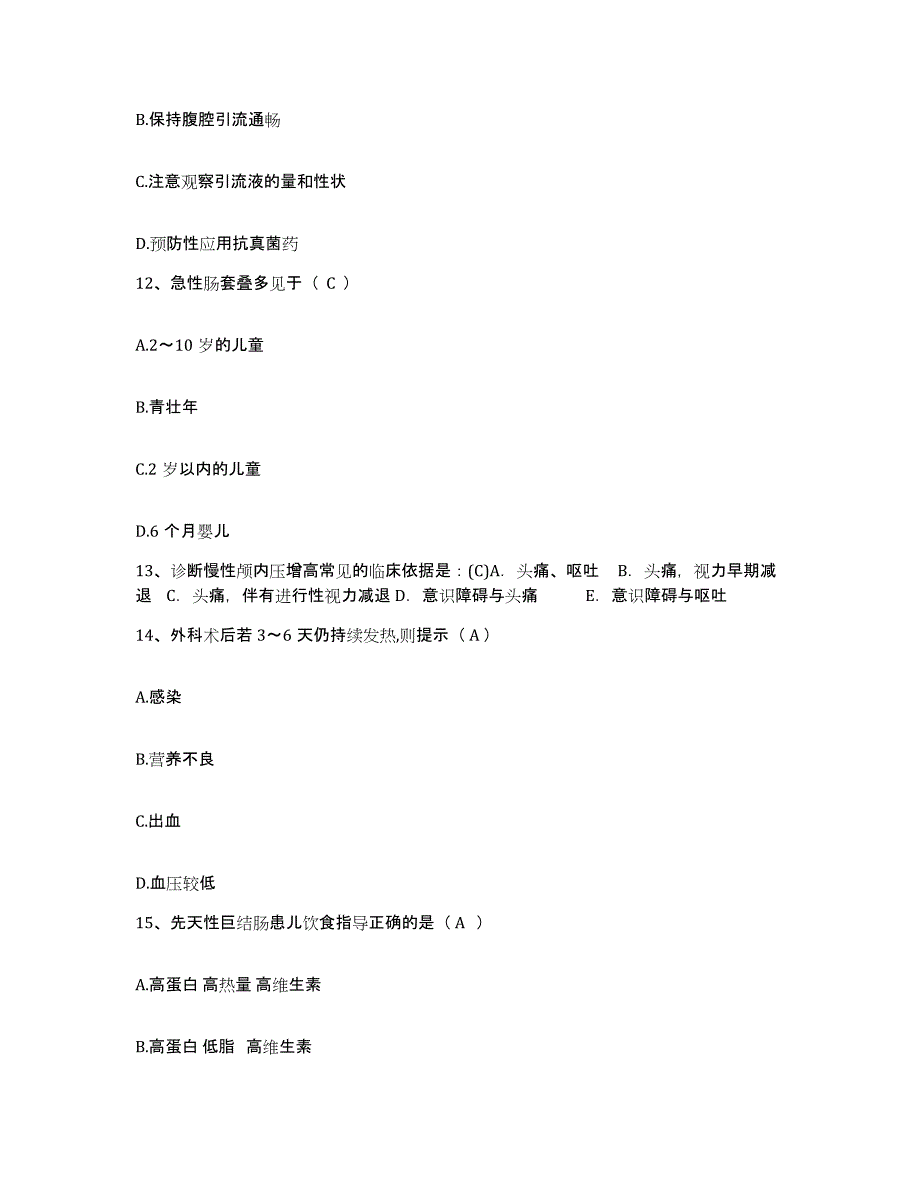 B.保持腹腔引流通畅

C.注意观察引流液的量和性状

D.预防性应用抗真菌药

12、急性肠套叠多见于（ C ）

A.2～10 岁的儿童

B.青壮年

C.2 岁以内的儿童

D.6 个月婴儿

13、诊断慢性颅内压增高常见的临床依据是：(C)A. 头痛、呕吐 B. 头痛，视力早期减退 C. 头痛，伴有进行性视力减退 D. 意识障碍与头痛 E. 意识障碍与呕吐

14、外科术后若 3～6 天仍持续发热,则提示（ A ）

A.感染

B.营养不良

C.出血

D.血压较低

15、先天性巨结肠患儿饮食指导正确的是（ A ）

A.高蛋白 高热量 高维生素

B.高蛋白 低脂 高维生素